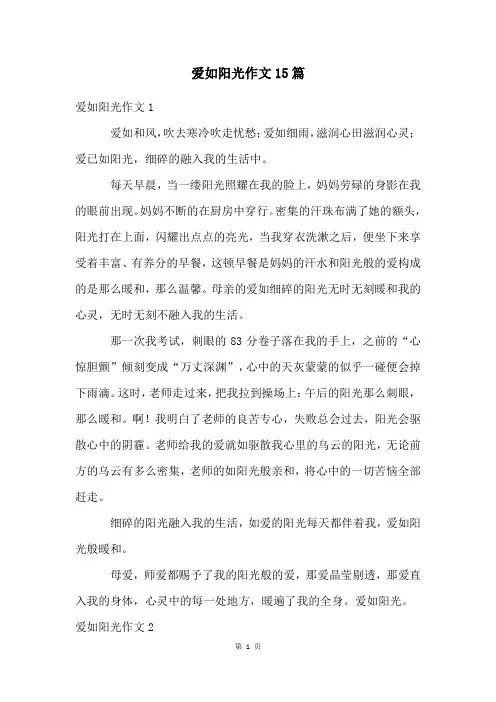 爱如阳光作文15篇

爱如阳光作文1

爱如和风，吹去寒冷吹走忧愁；爱如细雨，滋润心田滋润心灵；爱已如阳光，细碎的融入我的生活中。

每天早晨，当一缕阳光照耀在我的脸上，妈妈劳碌的身影在我的眼前出现。妈妈不断的在厨房中穿行。密集的汗珠布满了她的额头，阳光打在上面，闪耀出点点的亮光，当我穿衣洗漱之后，便坐下来享受着丰富、有养分的早餐，这顿早餐是妈妈的汗水和阳光般的爱构成的是那么暖和，那么温馨。母亲的爱如细碎的阳光无时无刻暖和我的心灵，无时无刻不融入我的生活。

那一次我考试，刺眼的83分卷子落在我的手上，之前的“心惊胆颤”倾刻变成“万丈深渊”，心中的天灰蒙蒙的似乎一碰便会掉下雨滴。这时，老师走过来，把我拉到操场上：午后的阳光那么刺眼，那么暖和。啊！我明白了老师的良苦专心，失败总会过去，阳光会驱散心中的阴霾。老师给我的爱就如驱散我心里的乌云的阳光，无论前方的乌云有多么密集，老师的如阳光般亲和，将心中的一切苦恼全部赶走。

细碎的阳光融入我的生活，如爱的阳光每天都伴着我，爱如阳光般暖和。

母爱，师爱都赐予了我的阳光般的爱，那爱晶莹剔透，那爱直入我的身体，心灵中的每一处地方，暖遍了我的全身。爱如阳光。

爱如阳光作文2

第 1 页